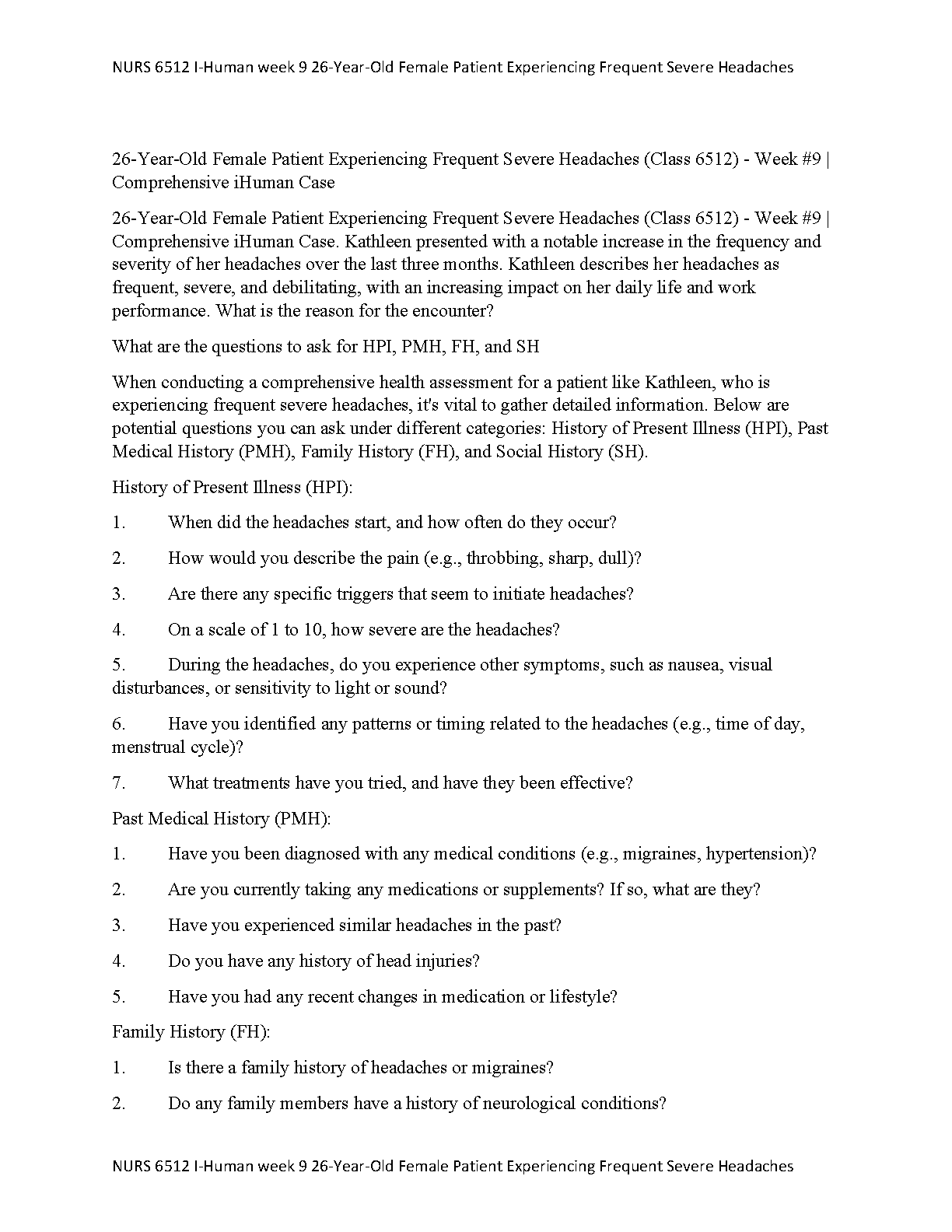 NURS 6512 I-Human week 9 26-Year-Old Female Patient Experiencing Frequent Severe Headaches

26-Year-Old Female Patient Experiencing Frequent Severe Headaches (Class 6512) - Week #9 | Comprehensive iHuman Case

26-Year-Old Female Patient Experiencing Frequent Severe Headaches (Class 6512) - Week #9 | Comprehensive iHuman Case. Kathleen presented with a notable increase in the frequency and severity of her headaches over the last three months. Kathleen describes her headaches as frequent, severe, and debilitating, with an increasing impact on her daily life and work performance. What is the reason for the encounter?

What are the questions to ask for HPI, PMH, FH, and SH

When conducting a comprehensive health assessment for a patient like Kathleen, who is experiencing frequent severe headaches, it's vital to gather detailed information. Below are potential questions you can ask under different categories: History of Present Illness (HPI), Past Medical History (PMH), Family History (FH), and Social History (SH).

History of Present Illness (HPI):

1. When did the headaches start, and how often do they occur?

2. How would you describe the pain (e.g., throbbing, sharp, dull)?

3. Are there any specific triggers that seem to initiate headaches?

4. On a scale of 1 to 10, how severe are the headaches?

5. During the headaches, do you experience other symptoms, such as nausea, visual disturbances, or sensitivity to light or sound?

6. Have you identified any patterns or timing related to the headaches (e.g., time of day, menstrual cycle)?

7. What treatments have you tried, and have they been effective?

Past Medical History (PMH):

1. Have you been diagnosed with any medical conditions (e.g., migraines, hypertension)?

2. Are you currently taking any medications or supplements? If so, what are they?

3. Have you experienced similar headaches in the past?

4. Do you have any history of head injuries?

5. Have you had any recent changes in medication or lifestyle?

Family History (FH):

1. Is there a family history of headaches or migraines?

2. Do any family members have a history of neurological conditions?

NURS 6512 I-Human week 9 26-Year-Old Female Patient Experiencing Frequent Severe Headaches